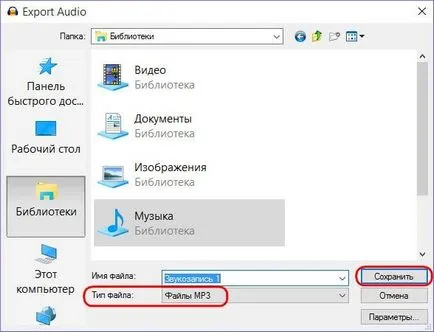 Export Audio

Папка: Библиотеки

Панель быстрого дос...

Рабочий стол

Библиотеки

Этот компьютер

Видео
Библиотека

Документы
Библиотека

Изображения
Библиотека

Музыка
Библиотека

Имя файла: Звукозапись 1

Тип файла: Файлы MP3

Сохранить

Отмена

Параметры...